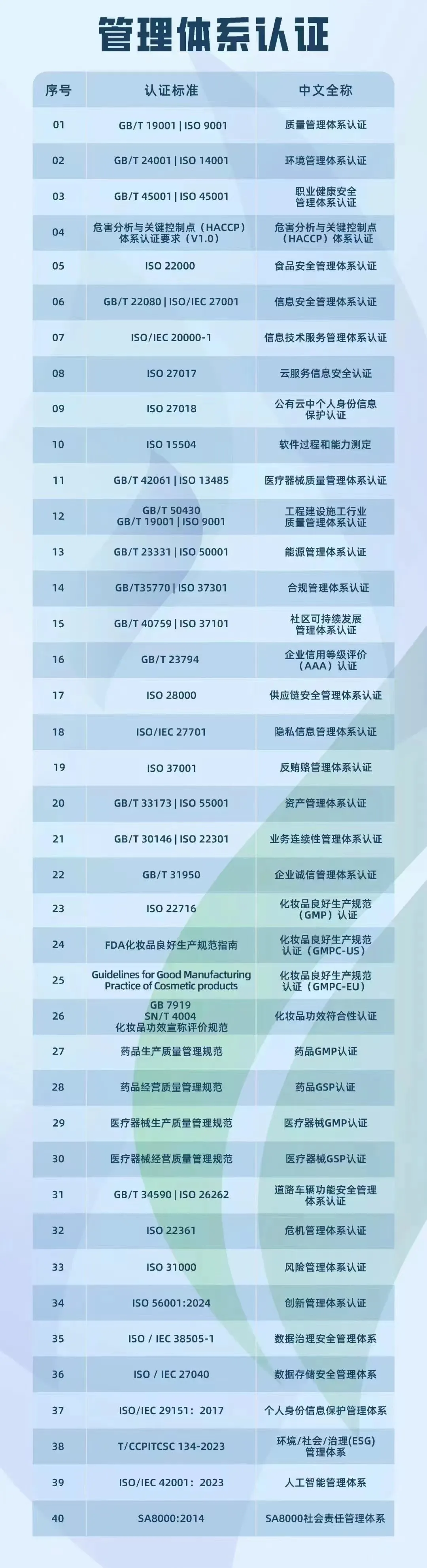 管理体系认证

| 序号 | 认证标准 | 中文全称 |
|---|---|---|
| 01 | GB/T 19001 \| ISO 9001 | 质量管理体系认证 |
| 02 | GB/T 24001 \| ISO 14001 | 环境管理体系认证 |
| 03 | GB/T 45001 \| ISO 45001 | 职业健康安全管理体系认证 |
| 04 | 危害分析与关键控制点（HACCP）体系认证要求（V1.0） | 危害分析与关键控制点（HACCP）体系认证 |
| 05 | ISO 22000 | 食品安全管理体系认证 |
| 06 | GB/T 22080 \| ISO/IEC 27001 | 信息安全管理体系认证 |
| 07 | ISO/IEC 20000-1 | 信息技术服务管理体系认证 |
| 08 | ISO 27017 | 云服务信息安全认证 |
| 09 | ISO 27018 | 公有云中个人身份信息保护认证 |
| 10 | ISO 15504 | 软件过程和能力测定 |
| 11 | GB/T 42061 \| ISO 13485 | 医疗器械质量管理体系认证 |
| 12 | GB/T 50430 GB/T 19001 \| ISO 9001 | 工程建设施工行业质量管理体系认证 |
| 13 | GB/T 23331 \| ISO 50001 | 能源管理体系认证 |
| 14 | GB/T35770 \| ISO 37301 | 合规管理体系认证 |
| 15 | GB/T 40759 \| ISO 37101 | 社区可持续发展管理体系认证 |
| 16 | GB/T 23794 | 企业信用等级评价（AAA）认证 |
| 17 | ISO 28000 | 供应链安全管理体系认证 |
| 18 | ISO/IEC 27701 | 隐私信息管理体系认证 |
| 19 | ISO 37001 | 反贿赂管理体系认证 |
| 20 | GB/T 33173 \| ISO 55001 | 资产管理体系认证 |
| 21 | GB/T 30146 \| ISO 22301 | 业务连续性管理体系认证 |
| 22 | GB/T 31950 | 企业诚信管理体系认证 |
| 23 | ISO 22716 | 化妆品良好生产规范（GMP）认证 |
| 24 | FDA化妆品良好生产规范指南 | 化妆品良好生产规范认证（GMPC-US） |
| 25 | Guidelines for Good Manufacturing Practice of Cosmetic products | 化妆品良好生产规范认证（GMPC-EU） |
| 26 | GB 7919 SN/T 4004 化妆品功效宣称评价规范 | 化妆品功效符合性认证 |
| 27 | 药品生产质量管理规范 | 药品GMP认证 |
| 28 | 药品经营质量管理规范 | 药品GSP认证 |
| 29 | 医疗器械生产质量管理规范 | 医疗器械GMP认证 |
| 30 | 医疗器械经营质量管理规范 | 医疗器械GSP认证 |
| 31 | GB/T 34590 \| ISO 26262 | 道路车辆功能安全管理体系认证 |
| 32 | ISO 22361 | 危机管理体系认证 |
| 33 | ISO 31000 | 风险管理体系认证 |
| 34 | ISO 56001:2024 | 创新管理体系认证 |
| 35 | ISO / IEC 38505-1 | 数据治理安全管理体系 |
| 36 | ISO / IEC 27040 | 数据存储安全管理体系 |
| 37 | ISO/IEC 29151：2017 | 个人身份信息保护管理体系 |
| 38 | T/CCPITCSC 134-2023 | 环境/社会/治理(ESG)管理体系 |
| 39 | ISO/IEC 42001：2023 | 人工智能管理体系 |
| 40 | SA8000:2014 | SA8000社会责任管理体系 |